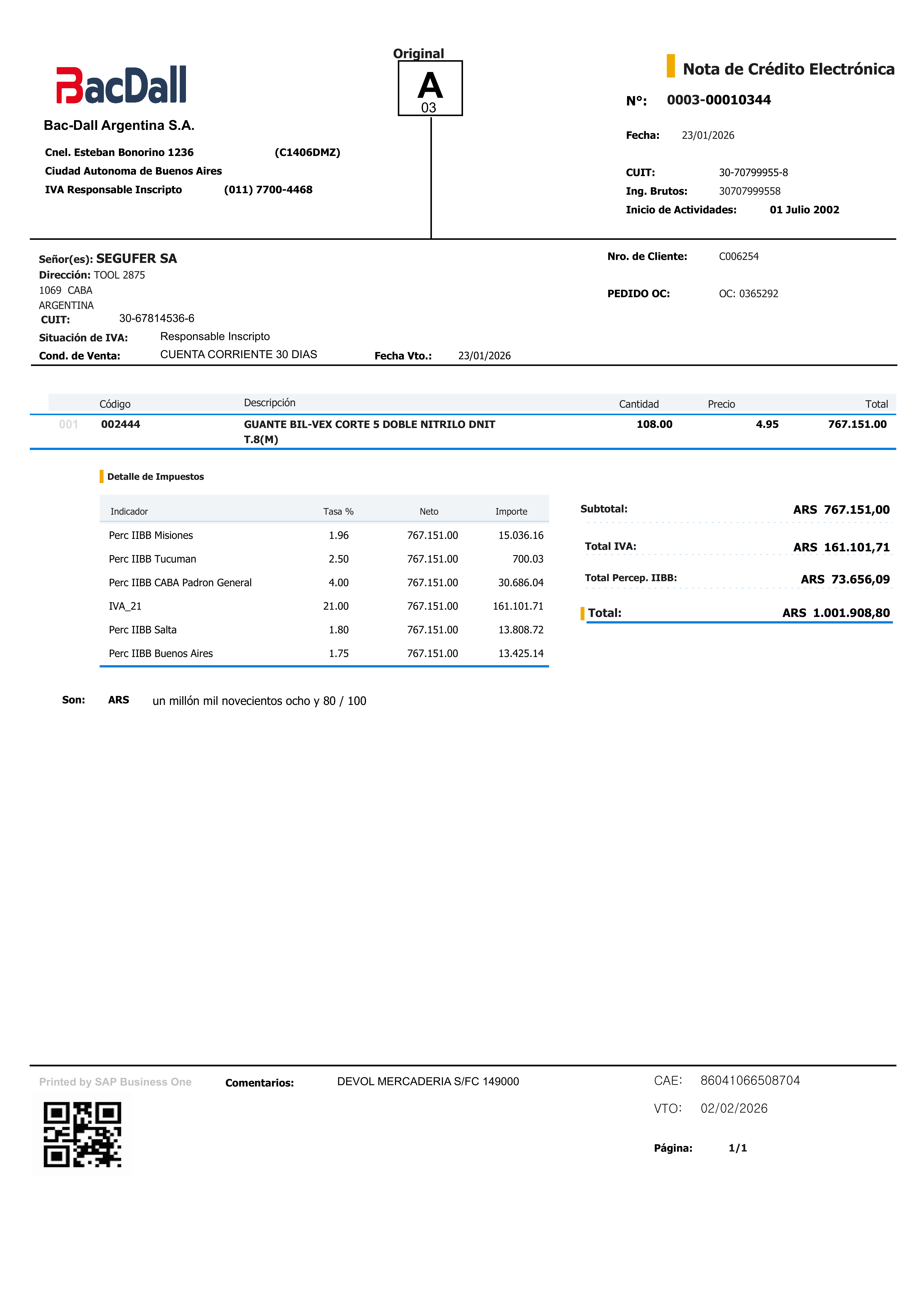 BacDall

Bac-Dall Argentina S.A.

Cnel. Esteban Bonorino 1236 (C1406DMZ)
Ciudad Autonoma de Buenos Aires
IVA Responsable Inscripto (011) 7700-4468

Original
A
03

Nota de Crédito Electrónica

N°: 0003-00010344

Fecha: 23/01/2026

CUIT: 30-70799955-8
Ing. Brutos: 30707999558
Inicio de Actividades: 01 Julio 2002

Señor(es): SEGUFER SA
Dirección: TOOL 2875
1069 CABA
ARGENTINA
CUIT: 30-67814536-6
Situación de IVA: Responsable Inscripto
Cond. de Venta: CUENTA CORRIENTE 30 DIAS Fecha Vto.: 23/01/2026

Nro. de Cliente: C006254

PEDIDO OC: OC: 0365292

| | Código | Descripción | Cantidad | Precio | Total |
|---|---|---|---|---|---|
| 001 | 002444 | GUANTE BIL-VEX CORTE 5 DOBLE NITRILO DNIT T.8(M) | 108.00 | 4.95 | 767.151.00 |

Detalle de Impuestos

| Indicador | Tasa % | Neto | Importe |
|---|---|---|---|
| Perc IIBB Misiones | 1.96 | 767.151.00 | 15.036.16 |
| Perc IIBB Tucuman | 2.50 | 767.151.00 | 700.03 |
| Perc IIBB CABA Padron General | 4.00 | 767.151.00 | 30.686.04 |
| IVA_21 | 21.00 | 767.151.00 | 161.101.71 |
| Perc IIBB Salta | 1.80 | 767.151.00 | 13.808.72 |
| Perc IIBB Buenos Aires | 1.75 | 767.151.00 | 13.425.14 |

Subtotal: ARS 767.151,00
Total IVA: ARS 161.101,71
Total Percep. IIBB: ARS 73.656,09
Total: ARS 1.001.908,80

Son: ARS un millón mil novecientos ocho y 80 / 100

Printed by SAP Business One

Comentarios: DEVOL MERCADERIA S/FC 149000

CAE: 86041066508704
VTO: 02/02/2026

Página: 1/1